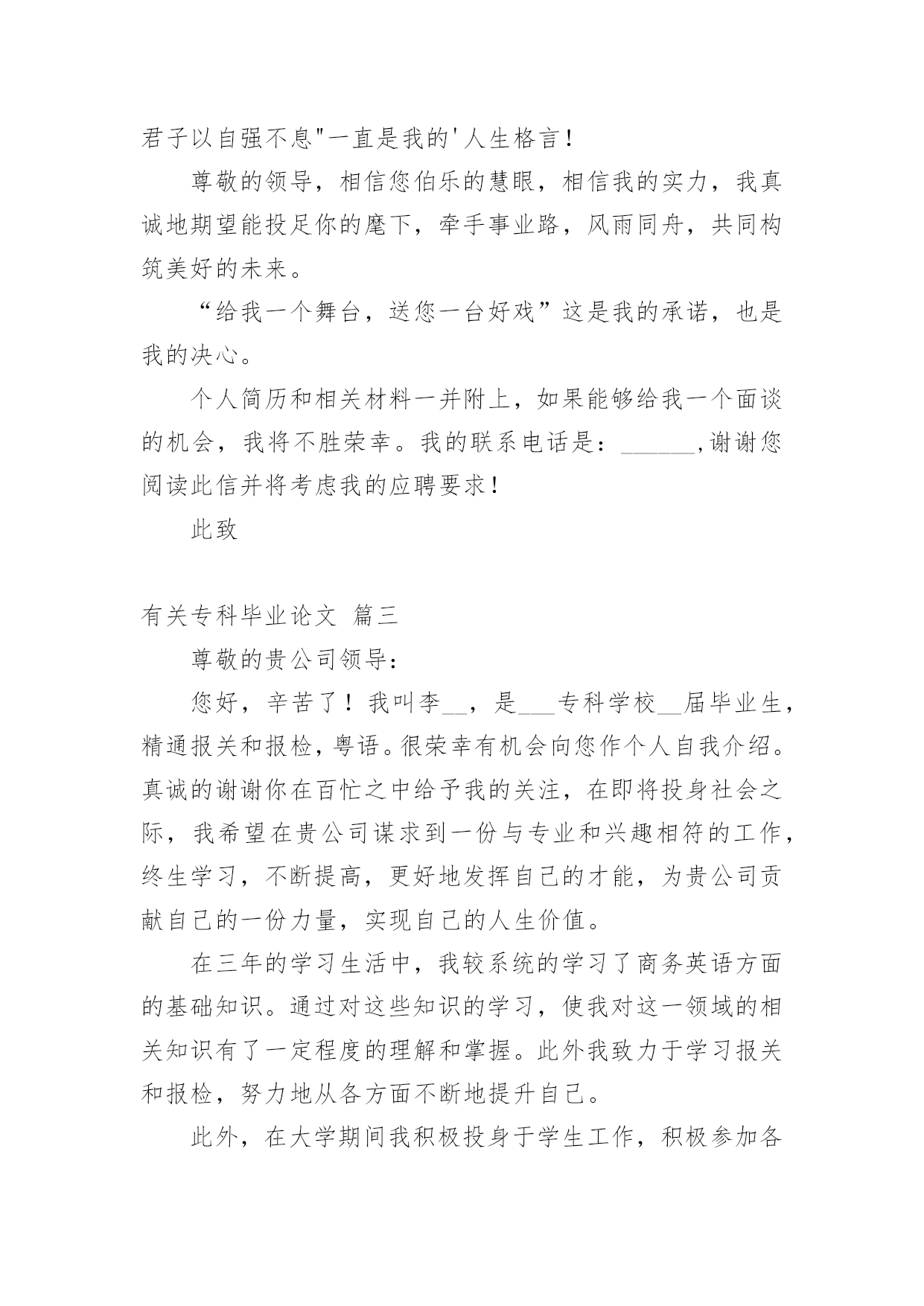 君子以自强不息"一直是我的'人生格言！

尊敬的领导，相信您伯乐的慧眼，相信我的实力，我真诚地期望能投足你的麾下，牵手事业路，风雨同舟，共同构筑美好的未来。

“给我一个舞台，送您一台好戏”这是我的承诺，也是我的决心。

个人简历和相关材料一并附上，如果能够给我一个面谈的机会，我将不胜荣幸。我的联系电话是：______,谢谢您阅读此信并将考虑我的应聘要求！

此致

有关专科毕业论文 篇三

尊敬的贵公司领导：

您好，辛苦了！我叫李__，是___专科学校__届毕业生，精通报关和报检，粤语。很荣幸有机会向您作个人自我介绍。真诚的谢谢你在百忙之中给予我的关注，在即将投身社会之际，我希望在贵公司谋求到一份与专业和兴趣相符的工作，终生学习，不断提高，更好地发挥自己的才能，为贵公司贡献自己的一份力量，实现自己的人生价值。

在三年的学习生活中，我较系统的学习了商务英语方面的基础知识。通过对这些知识的学习，使我对这一领域的相关知识有了一定程度的理解和掌握。此外我致力于学习报关和报检，努力地从各方面不断地提升自己。

此外，在大学期间我积极投身于学生工作，积极参加各